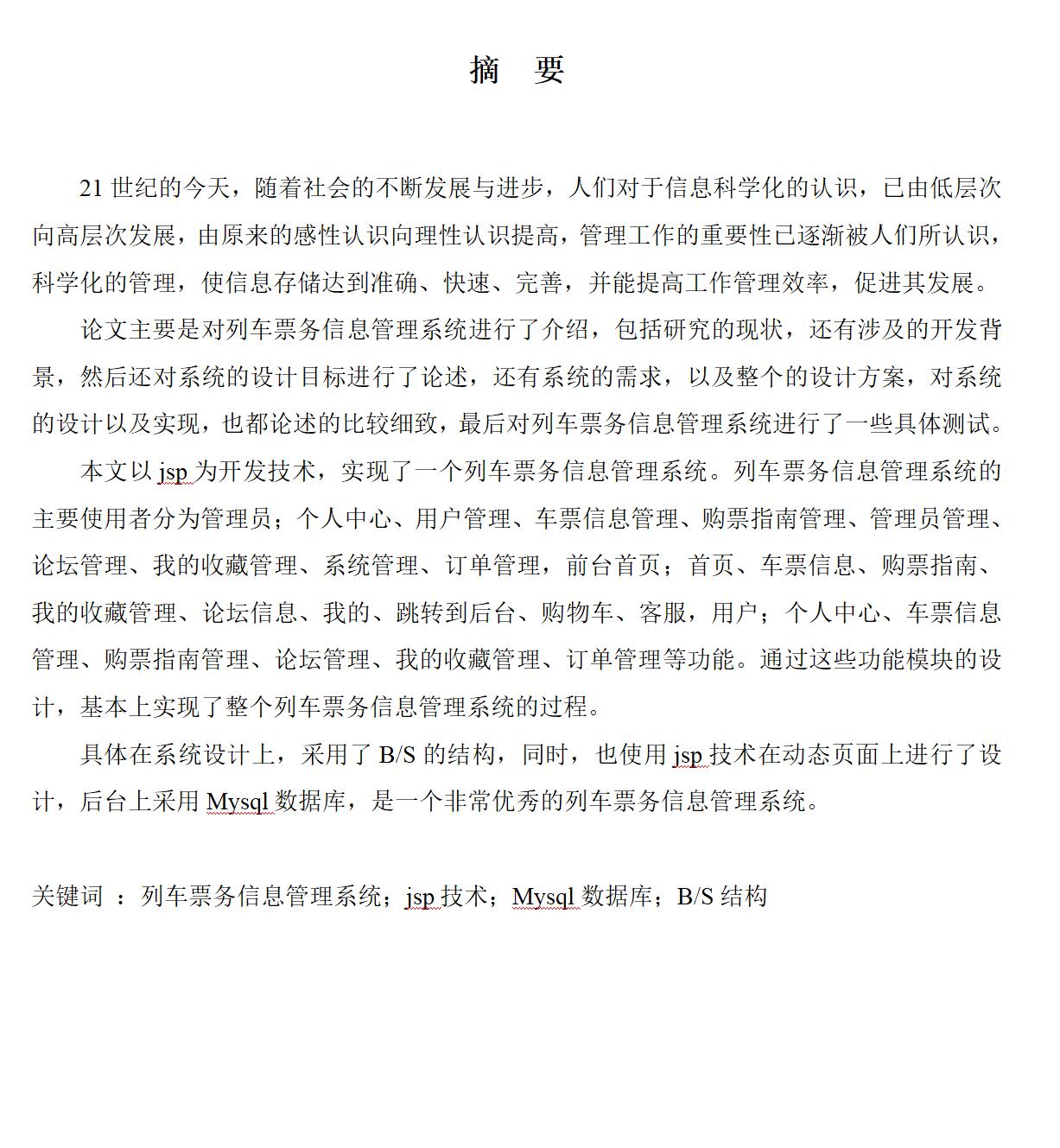 摘　要

21 世纪的今天，随着社会的不断发展与进步，人们对于信息科学化的认识，已由低层次向高层次发展，由原来的感性认识向理性认识提高，管理工作的重要性已逐渐被人们所认识，科学化的管理，使信息存储达到准确、快速、完善，并能提高工作管理效率，促进其发展。

论文主要是对列车票务信息管理系统进行了介绍，包括研究的现状，还有涉及的开发背景，然后还对系统的设计目标进行了论述，还有系统的需求，以及整个的设计方案，对系统的设计以及实现，也都论述的比较细致，最后对列车票务信息管理系统进行了一些具体测试。

本文以 jsp 为开发技术，实现了一个列车票务信息管理系统。列车票务信息管理系统的主要使用者分为管理员；个人中心、用户管理、车票信息管理、购票指南管理、管理员管理、论坛管理、我的收藏管理、系统管理、订单管理，前台首页；首页、车票信息、购票指南、我的收藏管理、论坛信息、我的、跳转到后台、购物车、客服，用户；个人中心、车票信息管理、购票指南管理、论坛管理、我的收藏管理、订单管理等功能。通过这些功能模块的设计，基本上实现了整个列车票务信息管理系统的过程。

具体在系统设计上，采用了 B/S 的结构，同时，也使用 jsp 技术在动态页面上进行了设计，后台上采用 Mysql 数据库，是一个非常优秀的列车票务信息管理系统。

关键词 ：列车票务信息管理系统；jsp 技术；Mysql 数据库；B/S 结构